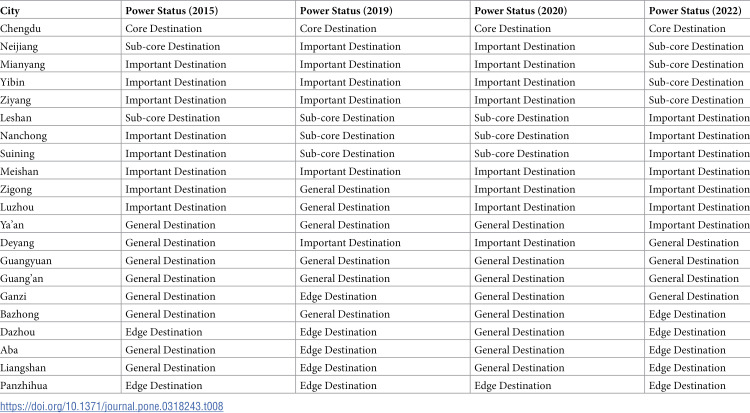 | City | Power Status (2015) | Power Status (2019) | Power Status (2020) | Power Status (2022) |
|---|---|---|---|---|
| Chengdu | Core Destination | Core Destination | Core Destination | Core Destination |
| Neijiang | Sub-core Destination | Important Destination | Important Destination | Sub-core Destination |
| Mianyang | Important Destination | Important Destination | Important Destination | Sub-core Destination |
| Yibin | Important Destination | Important Destination | Important Destination | Sub-core Destination |
| Ziyang | Important Destination | Important Destination | Important Destination | Sub-core Destination |
| Leshan | Sub-core Destination | Sub-core Destination | Sub-core Destination | Important Destination |
| Nanchong | Important Destination | Sub-core Destination | Sub-core Destination | Important Destination |
| Suining | Important Destination | Sub-core Destination | Sub-core Destination | Important Destination |
| Meishan | Important Destination | Important Destination | Important Destination | Important Destination |
| Zigong | Important Destination | General Destination | Important Destination | Important Destination |
| Luzhou | Important Destination | General Destination | Important Destination | Important Destination |
| Ya'an | General Destination | General Destination | General Destination | Important Destination |
| Deyang | General Destination | Important Destination | Important Destination | General Destination |
| Guangyuan | General Destination | General Destination | General Destination | General Destination |
| Guang'an | General Destination | General Destination | General Destination | General Destination |
| Ganzi | General Destination | Edge Destination | General Destination | General Destination |
| Bazhong | General Destination | General Destination | General Destination | Edge Destination |
| Dazhou | Edge Destination | Edge Destination | General Destination | Edge Destination |
| Aba | General Destination | Edge Destination | General Destination | Edge Destination |
| Liangshan | General Destination | Edge Destination | General Destination | Edge Destination |
| Panzhihua | Edge Destination | Edge Destination | Edge Destination | Edge Destination |

https://doi.org/10.1371/journal.pone.0318243.t008